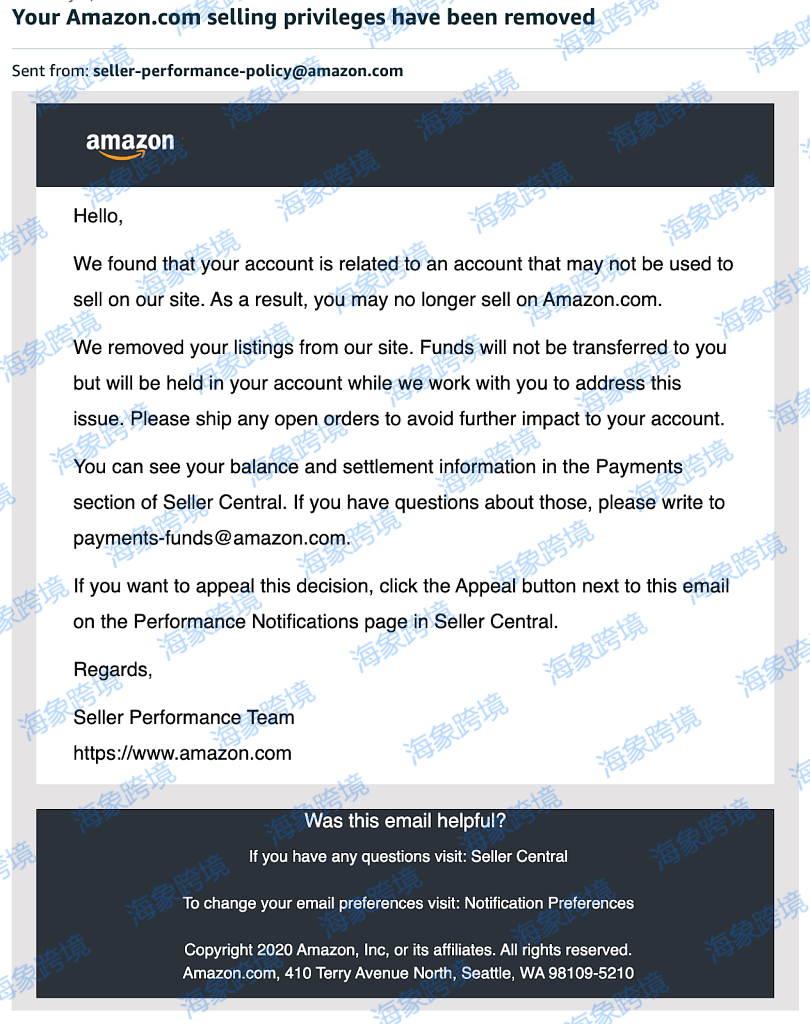 Your Amazon.com selling privileges have been removed

Sent from: seller-performance-policy@amazon.com

amazon

Hello,

We found that your account is related to an account that may not be used to sell on our site. As a result, you may no longer sell on Amazon.com.

We removed your listings from our site. Funds will not be transferred to you but will be held in your account while we work with you to address this issue. Please ship any open orders to avoid further impact to your account.

You can see your balance and settlement information in the Payments section of Seller Central. If you have questions about those, please write to payments-funds@amazon.com.

If you want to appeal this decision, click the Appeal button next to this email on the Performance Notifications page in Seller Central.

Regards,

Seller Performance Team
https://www.amazon.com

Was this email helpful?

If you have any questions visit: Seller Central

To change your email preferences visit: Notification Preferences

Copyright 2020 Amazon, Inc, or its affiliates. All rights reserved.
Amazon.com, 410 Terry Avenue North, Seattle, WA 98109-5210

海象跨境